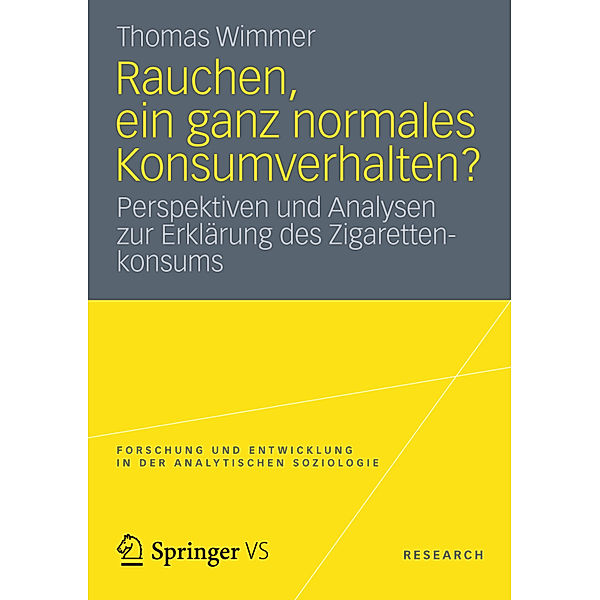 Thomas Wimmer

Rauchen, ein ganz normales Konsumverhalten?

Perspektiven und Analysen zur Erklärung des Zigarettenkonsums

FORSCHUNG UND ENTWICKLUNG IN DER ANALYTISCHEN SOZIOLOGIE

Springer VS

RESEARCH